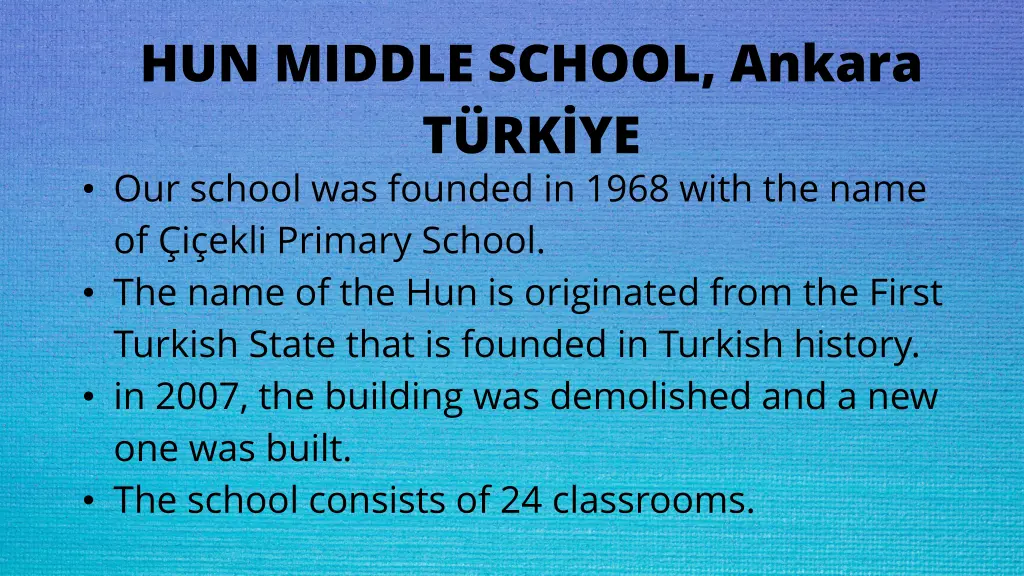 HUN MIDDLE SCHOOL, Ankara TÜRKİYE

• Our school was founded in 1968 with the name of Çiçekli Primary School.
• The name of the Hun is originated from the First Turkish State that is founded in Turkish history.
• in 2007, the building was demolished and a new one was built.
• The school consists of 24 classrooms.